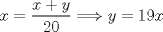 $x = \frac{x+y}{20} \implies y = 19x$